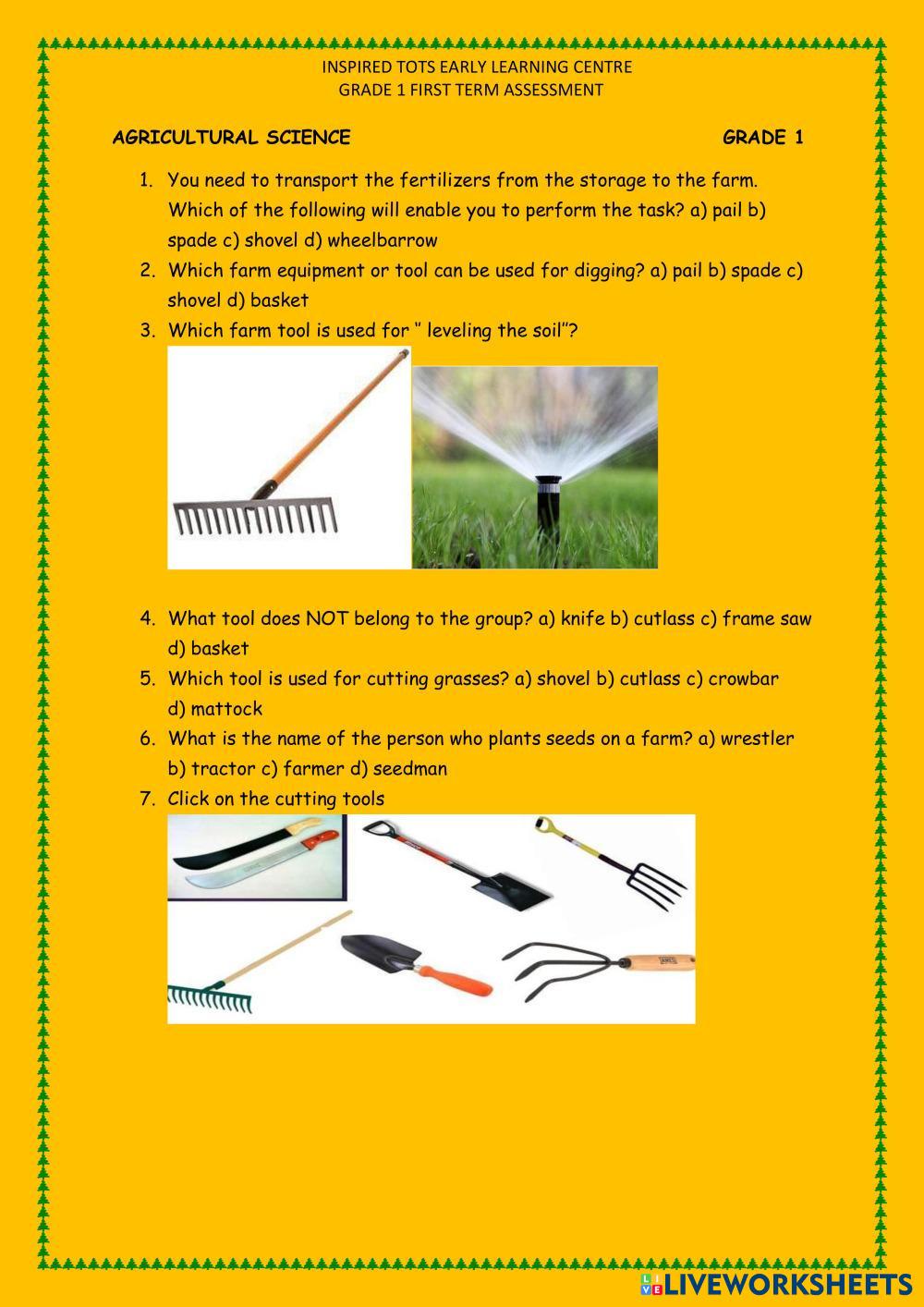 INSPIRED TOTS EARLY LEARNING CENTRE
GRADE 1 FIRST TERM ASSESSMENT

AGRICULTURAL SCIENCE GRADE 1

1. You need to transport the fertilizers from the storage to the farm. Which of the following will enable you to perform the task? a) pail b) spade c) shovel d) wheelbarrow
2. Which farm equipment or tool can be used for digging? a) pail b) spade c) shovel d) basket
3. Which farm tool is used for " leveling the soil"?

4. What tool does NOT belong to the group? a) knife b) cutlass c) frame saw d) basket
5. Which tool is used for cutting grasses? a) shovel b) cutlass c) crowbar d) mattock
6. What is the name of the person who plants seeds on a farm? a) wrestler b) tractor c) farmer d) seedman
7. Click on the cutting tools

LIVEWORKSHEETS